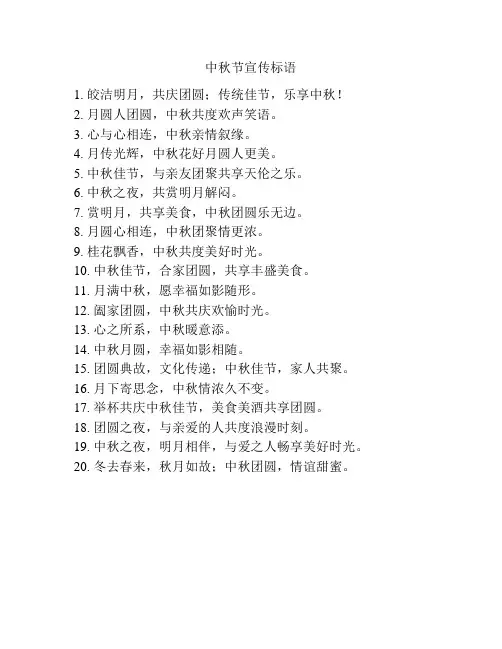 中秋节宣传标语

1. 皎洁明月，共庆团圆；传统佳节，乐享中秋！
2. 月圆人团圆，中秋共度欢声笑语。
3. 心与心相连，中秋亲情叙缘。
4. 月传光辉，中秋花好月圆人更美。
5. 中秋佳节，与亲友团聚共享天伦之乐。
6. 中秋之夜，共赏明月解闷。
7. 赏明月，共享美食，中秋团圆乐无边。
8. 月圆心相连，中秋团聚情更浓。
9. 桂花飘香，中秋共度美好时光。
10. 中秋佳节，合家团圆，共享丰盛美食。
11. 月满中秋，愿幸福如影随形。
12. 阖家团圆，中秋共庆欢愉时光。
13. 心之所系，中秋暖意添。
14. 中秋月圆，幸福如影相随。
15. 团圆典故，文化传递；中秋佳节，家人共聚。
16. 月下寄思念，中秋情浓久不变。
17. 举杯共庆中秋佳节，美食美酒共享团圆。
18. 团圆之夜，与亲爱的人共度浪漫时刻。
19. 中秋之夜，明月相伴，与爱之人畅享美好时光。
20. 冬去春来，秋月如故；中秋团圆，情谊甜蜜。